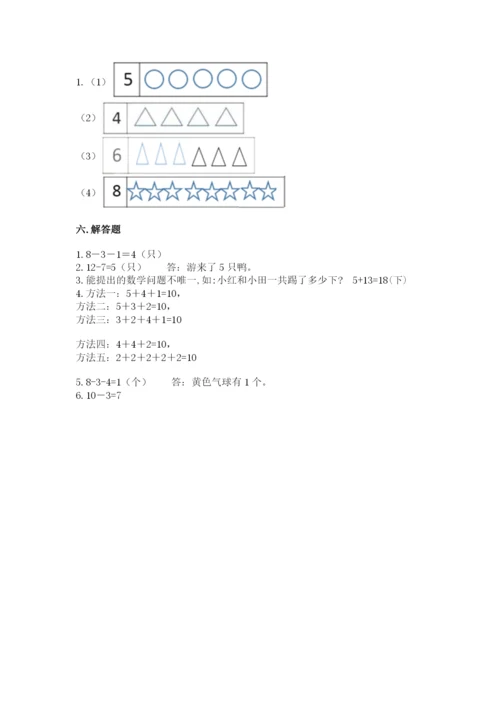 1.（1） 5

（2） 4

（3） 6

（4） 8

六. 解答题

1. 8－3－1=4（只）
2. 12-7=5（只）　　答：游来了 5 只鸭。
3. 能提出的数学问题不唯一, 如: 小红和小田一共踢了多少下？ 5+13=18（下）
4. 方法一：5＋4＋1=10，
方法二：5＋3＋2=10，
方法三：3＋2＋4＋1=10

方法四：4＋4＋2=10，
方法五：2＋2＋2＋2＋2=10

5. 8-3-4=1（个）　　答：黄色气球有 1 个。
6. 10－3=7